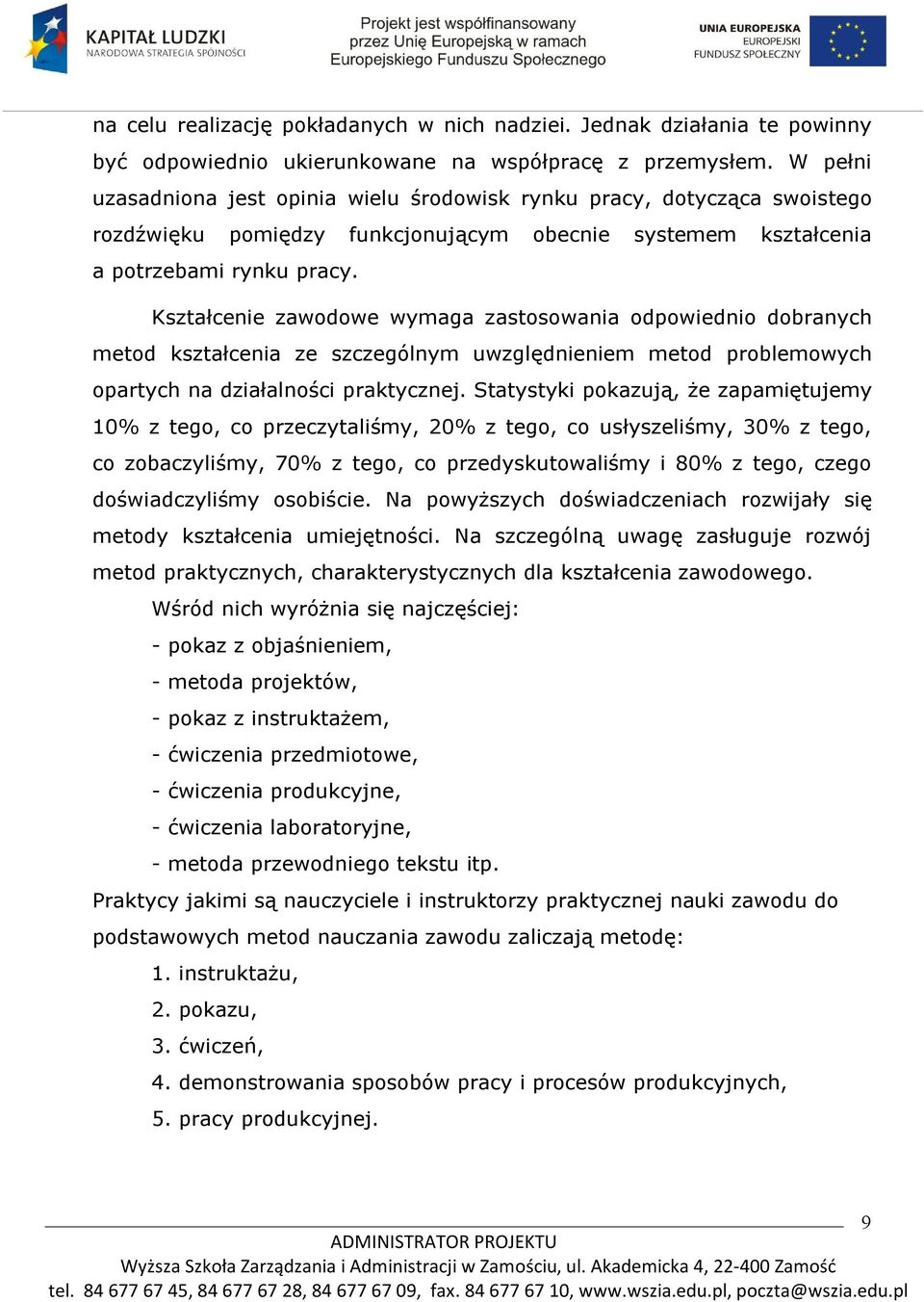 KAPITAŁ LUDZKI
NARODOWA STRATEGIA SPÓJNOŚCI

Projekt jest współfinansowany przez Unię Europejską w ramach Europejskiego Funduszu Społecznego

UNIA EUROPEJSKA
EUROPEJSKI FUNDUSZ SPOŁECZNY

na celu realizację pokładanych w nich nadziei. Jednak działania te powinny być odpowiednio ukierunkowane na współpracę z przemysłem. W pełni uzasadniona jest opinia wielu środowisk rynku pracy, dotycząca swoistego rozdźwięku pomiędzy funkcjonującym obecnie systemem kształcenia a potrzebami rynku pracy.

Kształcenie zawodowe wymaga zastosowania odpowiednio dobranych metod kształcenia ze szczególnym uwzględnieniem metod problemowych opartych na działalności praktycznej. Statystyki pokazują, że zapamiętujemy 10% z tego, co przeczytaliśmy, 20% z tego, co usłyszeliśmy, 30% z tego, co zobaczyliśmy, 70% z tego, co przedyskutowaliśmy i 80% z tego, czego doświadczyliśmy osobiście. Na powyższych doświadczeniach rozwijały się metody kształcenia umiejętności. Na szczególną uwagę zasługuje rozwój metod praktycznych, charakterystycznych dla kształcenia zawodowego.

Wśród nich wyróżnia się najczęściej:
- pokaz z objaśnieniem,
- metoda projektów,
- pokaz z instruktażem,
- ćwiczenia przedmiotowe,
- ćwiczenia produkcyjne,
- ćwiczenia laboratoryjne,
- metoda przewodniego tekstu itp.

Praktycy jakimi są nauczyciele i instruktorzy praktycznej nauki zawodu do podstawowych metod nauczania zawodu zaliczają metodę:
1. instruktażu,
2. pokazu,
3. ćwiczeń,
4. demonstrowania sposobów pracy i procesów produkcyjnych,
5. pracy produkcyjnej.

9

ADMINISTRATOR PROJEKTU
Wyższa Szkoła Zarządzania i Administracji w Zamościu, ul. Akademicka 4, 22-400 Zamość
tel. 84 677 67 45, 84 677 67 28, 84 677 67 09, fax. 84 677 67 10, www.wszia.edu.pl, poczta@wszia.edu.pl